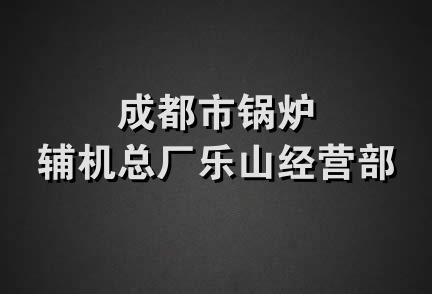 成都市锅炉
辅机总厂乐山经营部